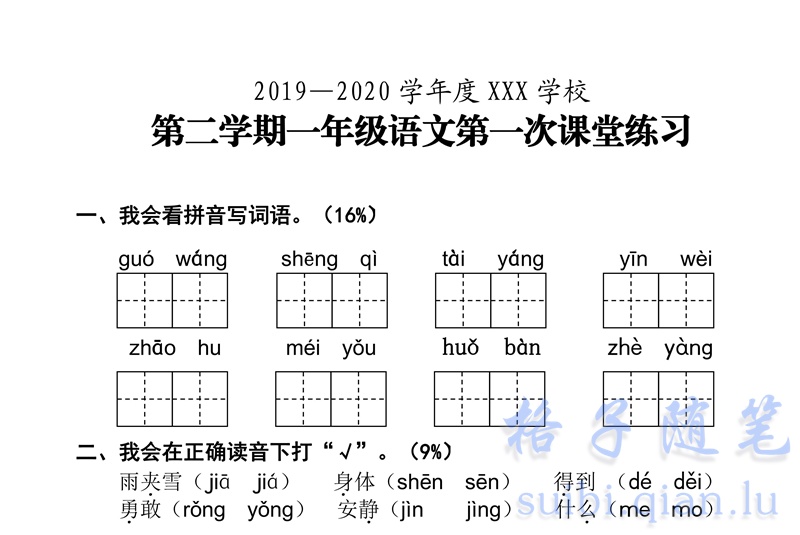 2019—2020 学年度 XXX 学校
第二学期一年级语文第一次课堂练习

一、我会看拼音写词语。（16%）

guó wáng　shēng qì　tài yáng　yīn wèi

zhāo hu　méi yǒu　huǒ bàn　zhè yàng

二、我会在正确读音下打“√”。（9%）

雨夹雪（jiā jiá）　身体（shēn sēn）　得到（dé děi）
勇敢（rǒng yǒng）　安静（jìn jìng）　什么（me mo）

格子随笔
suibi.qian.lu